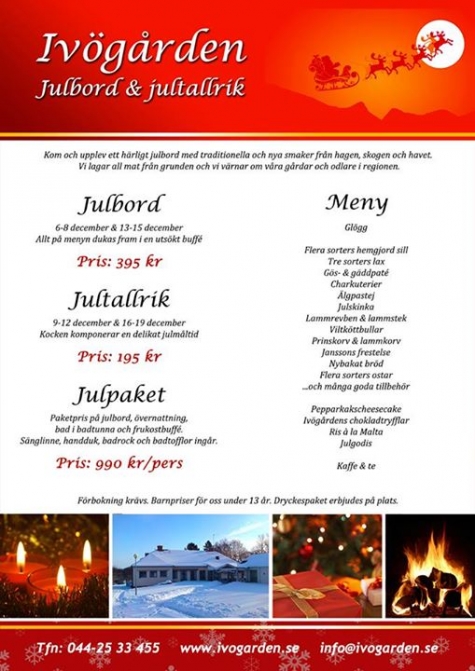 Ivögården
Julbord & jultallrik

Kom och upplev ett härligt julbord med traditionella och nya smaker från hagen, skogen och havet. Vi lagar all mat från grunden och vi värnar om våra gårdar och odlare i regionen.

Julbord
6-8 december & 13-15 december
Allt på menyn dukas fram i en utsökt buffé

Pris: 395 kr

Jultallrik
9-12 december & 16-19 december
Kocken komponerar en delikat julmåltid

Pris: 195 kr

Julpaket
Paketpris på julbord, övernattning, bad i badtunna och frukostbuffé. Sänglinne, handduk, badrock och badtofflor ingår.

Pris: 990 kr/pers

Meny
Glögg

Flera sorters hemgjord sill
Tre sorters lax
Gös- & gäddpaté
Charkuterier
Älgpastej
Julskinka
Lammrevben & lammstek
Viltköttbullar
Prinskorv & lammkorv
Janssons frestelse
Nybakat bröd
Flera sorters ostar
...och många goda tillbehör

Pepparkakscheesecake
Ivögårdens chokladtryfflar
Ris à la Malta
Julgodis

Kaffe & te

Förbokning krävs. Barnpriser för oss under 13 år. Dryckespaket erbjudes på plats.

Tfn: 044-25 33 455 www.ivogarden.se info@ivogarden.se